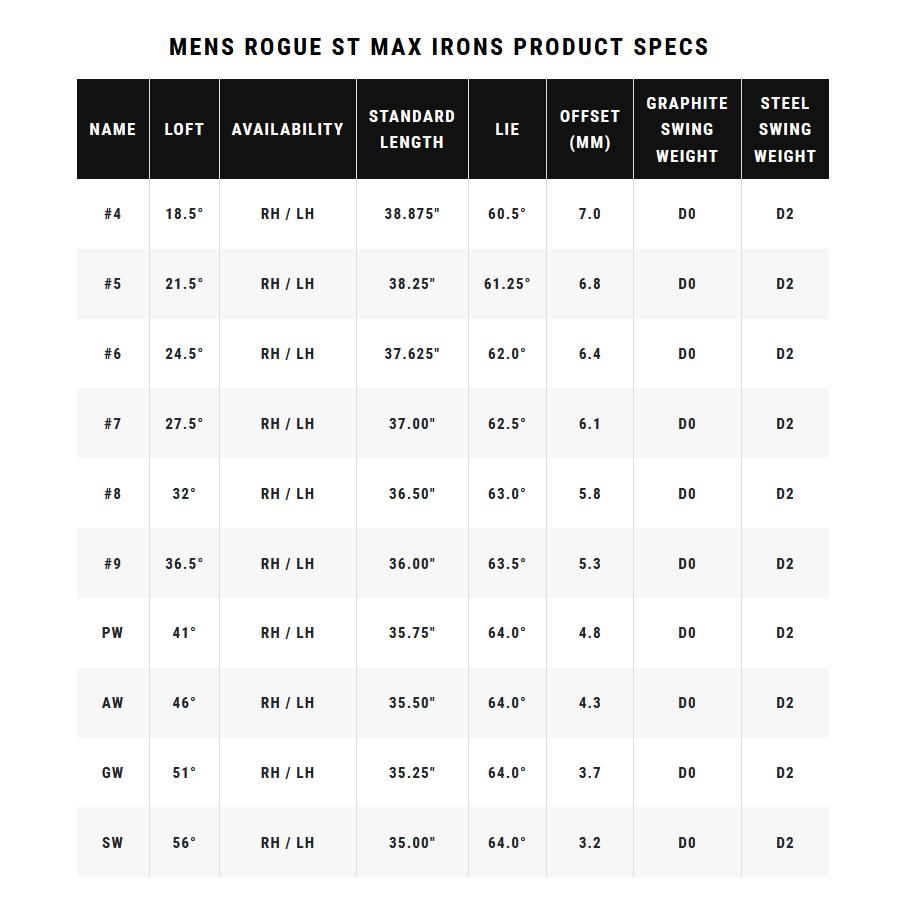 MENS ROGUE ST MAX IRONS PRODUCT SPECS

| NAME | LOFT | AVAILABILITY | STANDARD LENGTH | LIE | OFFSET (MM) | GRAPHITE SWING WEIGHT | STEEL SWING WEIGHT |
|---|---|---|---|---|---|---|---|
| #4 | 18.5° | RH / LH | 38.875" | 60.5° | 7.0 | D0 | D2 |
| #5 | 21.5° | RH / LH | 38.25" | 61.25° | 6.8 | D0 | D2 |
| #6 | 24.5° | RH / LH | 37.625" | 62.0° | 6.4 | D0 | D2 |
| #7 | 27.5° | RH / LH | 37.00" | 62.5° | 6.1 | D0 | D2 |
| #8 | 32° | RH / LH | 36.50" | 63.0° | 5.8 | D0 | D2 |
| #9 | 36.5° | RH / LH | 36.00" | 63.5° | 5.3 | D0 | D2 |
| PW | 41° | RH / LH | 35.75" | 64.0° | 4.8 | D0 | D2 |
| AW | 46° | RH / LH | 35.50" | 64.0° | 4.3 | D0 | D2 |
| GW | 51° | RH / LH | 35.25" | 64.0° | 3.7 | D0 | D2 |
| SW | 56° | RH / LH | 35.00" | 64.0° | 3.2 | D0 | D2 |